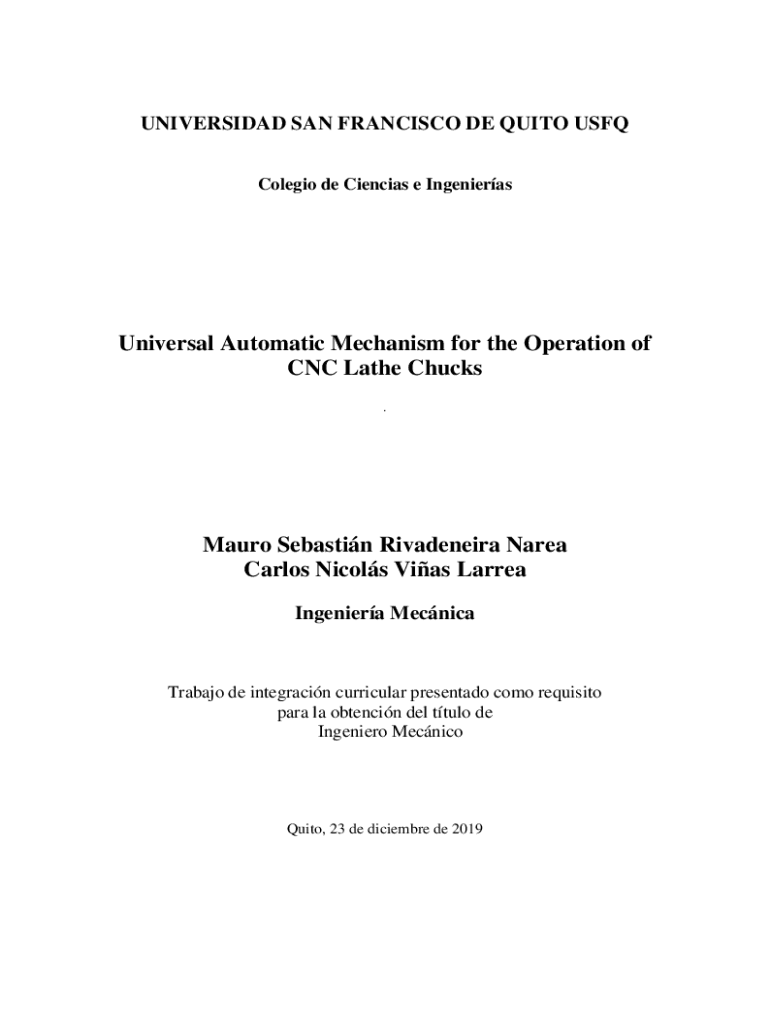 UNIVERSIDAD SAN FRANCISCO DE QUITO USFQ

Colegio de Ciencias e Ingenierías

Universal Automatic Mechanism for the Operation of CNC Lathe Chucks

.

Mauro Sebastián Rivadeneira Narea
Carlos Nicolás Viñas Larrea

Ingeniería Mecánica

Trabajo de integración curricular presentado como requisito para la obtención del título de Ingeniero Mecánico

Quito, 23 de diciembre de 2019